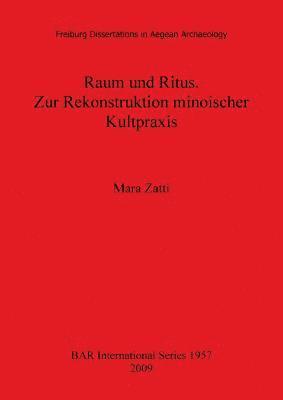 Freiburg Dissertations in Aegean Archaeology

Raum und Ritus. Zur Rekonstruktion minoischer Kultpraxis

Mara Zatti

BAR International Series 1957
2009